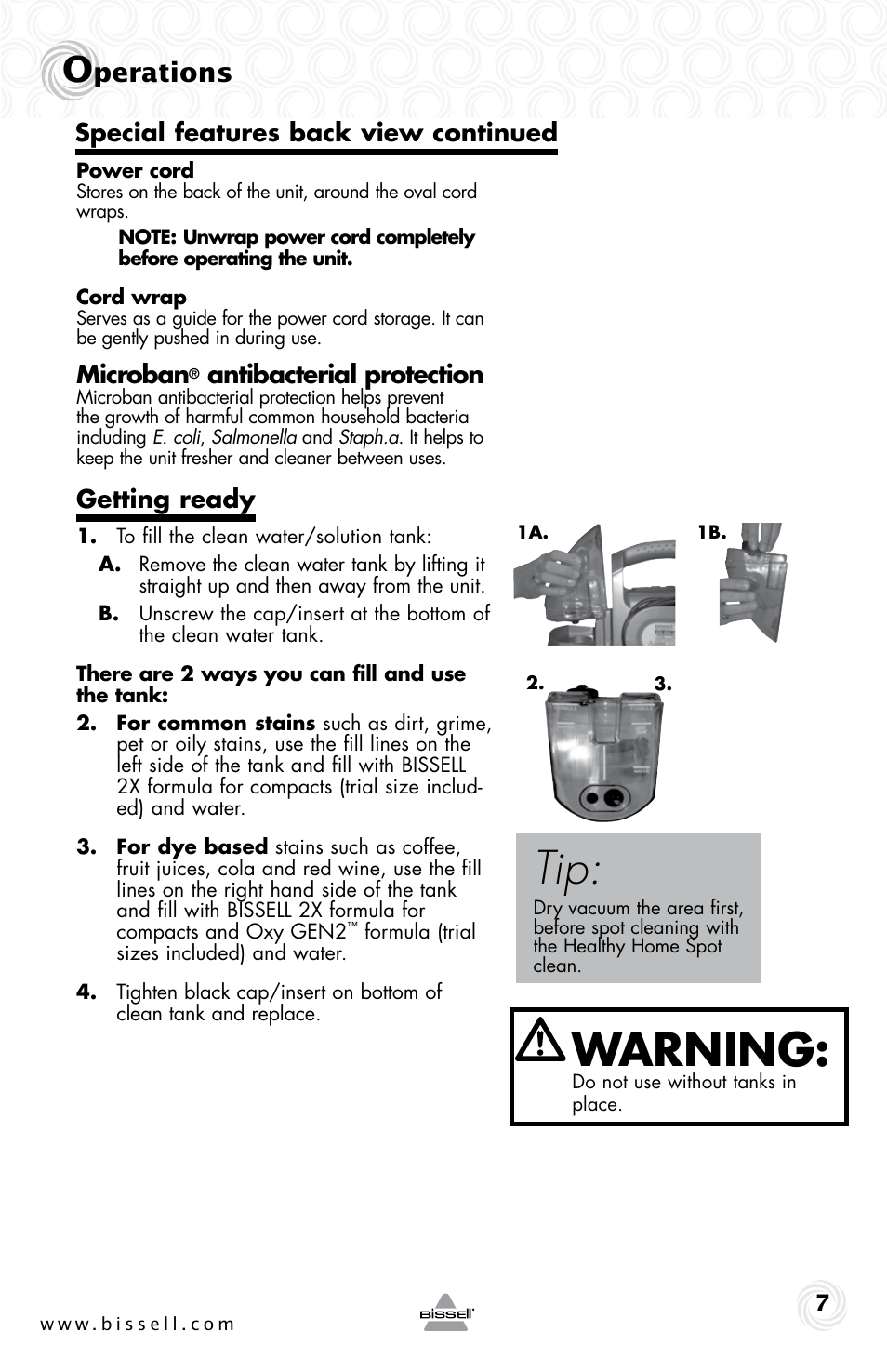 Operations

Special features back view continued

Power cord
Stores on the back of the unit, around the oval cord wraps.

NOTE: Unwrap power cord completely before operating the unit.

Cord wrap
Serves as a guide for the power cord storage. It can be gently pushed in during use.

Microban® antibacterial protection
Microban antibacterial protection helps prevent the growth of harmful common household bacteria including E. coli, Salmonella and Staph.a. It helps to keep the unit fresher and cleaner between uses.

Getting ready

1. To fill the clean water/solution tank:
A. Remove the clean water tank by lifting it straight up and then away from the unit.
B. Unscrew the cap/insert at the bottom of the clean water tank.

There are 2 ways you can fill and use the tank:
2. For common stains such as dirt, grime, pet or oily stains, use the fill lines on the left side of the tank and fill with BISSELL 2X formula for compacts (trial size included) and water.

3. For dye based stains such as coffee, fruit juices, cola and red wine, use the fill lines on the right hand side of the tank and fill with BISSELL 2X formula for compacts and Oxy GEN2™ formula (trial sizes included) and water.

4. Tighten black cap/insert on bottom of clean tank and replace.

1A.

1B.

2.

3.

Tip:
Dry vacuum the area first, before spot cleaning with the Healthy Home Spot clean.

WARNING:
Do not use without tanks in place.

www.bissell.com

BISSELL

7